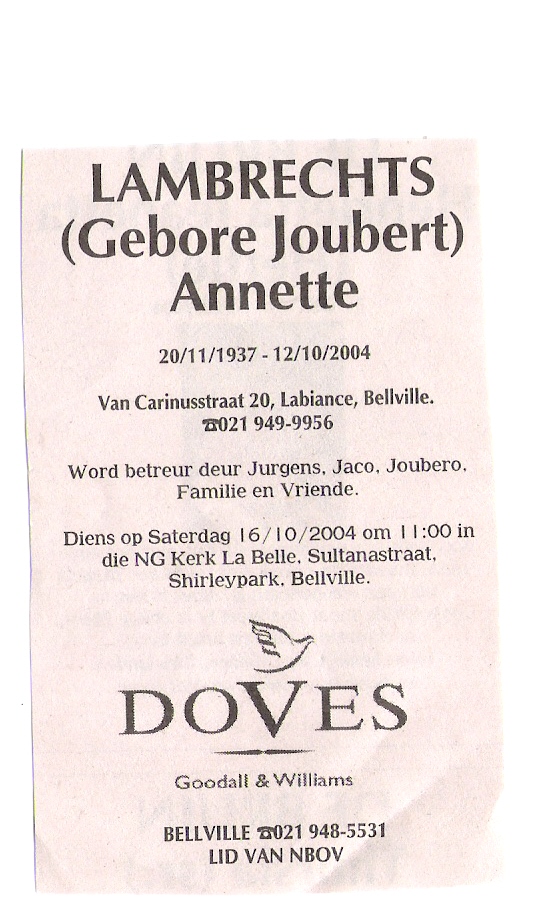 LAMBRECHTS
(Gebore Joubert)
Annette

20/11/1937 - 12/10/2004

Van Carinusstraat 20, Labiance, Bellville.
☎021 949-9956

Word betreur deur Jurgens, Jaco, Joubero, Familie en Vriende.

Diens op Saterdag 16/10/2004 om 11:00 in die NG Kerk La Belle, Sultanastraat, Shirleypark, Bellville.

DOVES

Goodall & Williams

BELLVILLE ☎021 948-5531
LID VAN NBOV